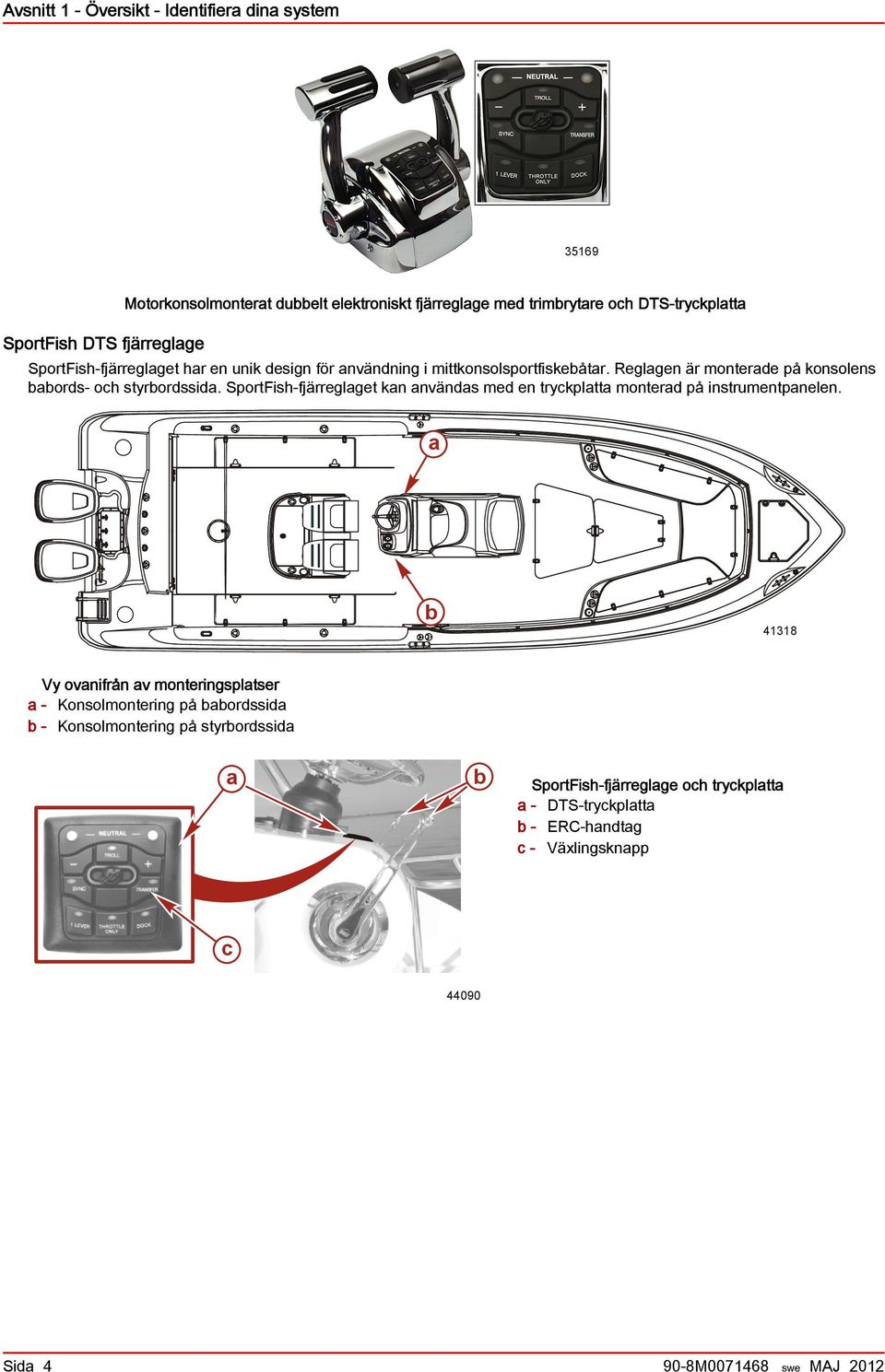 Avsnitt 1 - Översikt - Identifiera dina system

NEUTRAL
TROLL
−
+
SYNC
TRANSFER
1 LEVER
THROTTLE ONLY
DOCK

35169

Motorkonsolmonterat dubbelt elektroniskt fjärreglage med trimbrytare och DTS-tryckplatta

SportFish DTS fjärreglage

SportFish-fjärreglaget har en unik design för användning i mittkonsolsportfiskebåtar. Reglagen är monterade på konsolens babords- och styrbordssida. SportFish-fjärreglaget kan användas med en tryckplatta monterad på instrumentpanelen.

a
b
41318

Vy ovanifrån av monteringsplatser
a - Konsolmontering på babordssida
b - Konsolmontering på styrbordssida

a
b
c
NEUTRAL
TROLL
−
+
SYNC
TRANSFER
1 LEVER
THROTTLE ONLY
DOCK

SportFish-fjärreglage och tryckplatta
a - DTS-tryckplatta
b - ERC-handtag
c - Växlingsknapp

44090

Sida 4
90-8M0071468 swe MAJ 2012